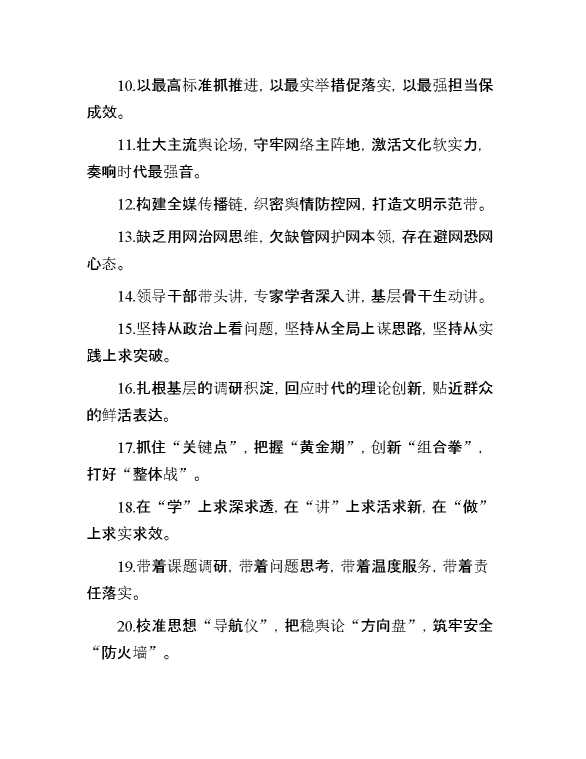 10.以最高标准抓推进，以最实举措促落实，以最强担当保成效。

11.壮大主流舆论场，守牢网络主阵地，激活文化软实力，奏响时代最强音。

12.构建全媒传播链，织密舆情防控网，打造文明示范带。

13.缺乏用网治网思维，欠缺管网护网本领，存在避网恐网心态。

14.领导干部带头讲，专家学者深入讲，基层骨干生动讲。

15.坚持从政治上看问题，坚持从全局上谋思路，坚持从实践上求突破。

16.扎根基层的调研积淀，回应时代的理论创新，贴近群众的鲜活表达。

17.抓住“关键点”，把握“黄金期”，创新“组合拳”，打好“整体战”。

18.在“学”上求深求透，在“讲”上求活求新，在“做”上求实求效。

19.带着课题调研，带着问题思考，带着温度服务，带着责任落实。

20.校准思想“导航仪”，把稳舆论“方向盘”，筑牢安全“防火墙”。